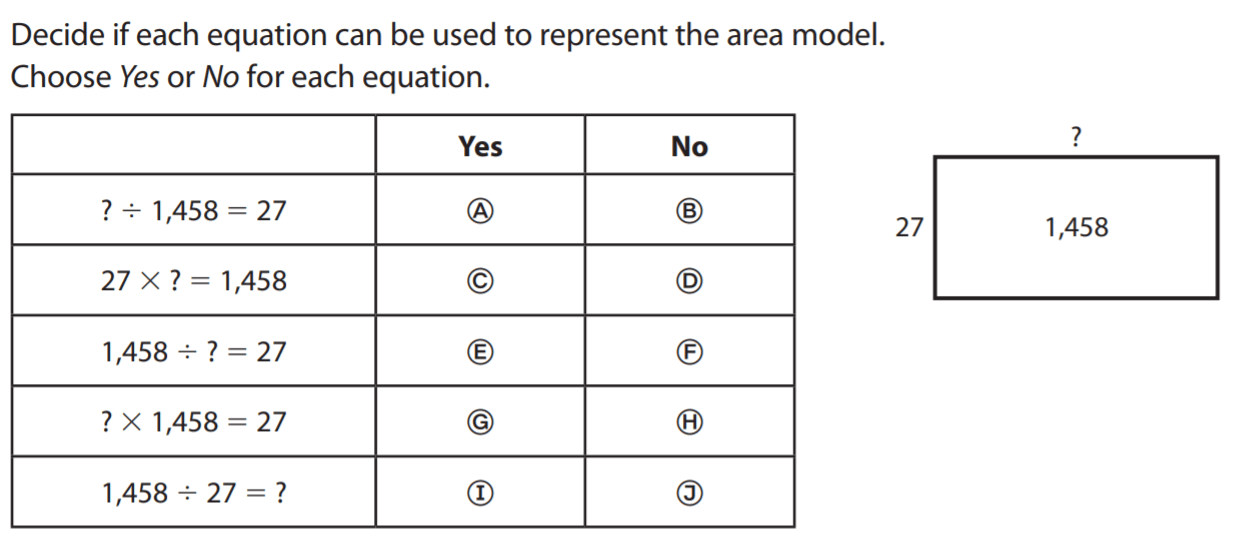 Decide if each equation can be used to represent the area model.
Choose Yes or No for each equation.

|  | Yes | No |
|---|---|---|
| $? \div 1,458 = 27$ | Ⓐ | Ⓑ |
| $27 \times ? = 1,458$ | Ⓒ | Ⓓ |
| $1,458 \div ? = 27$ | Ⓔ | Ⓕ |
| $? \times 1,458 = 27$ | Ⓖ | Ⓗ |
| $1,458 \div 27 = ?$ | Ⓘ | Ⓙ |

?

27

1,458